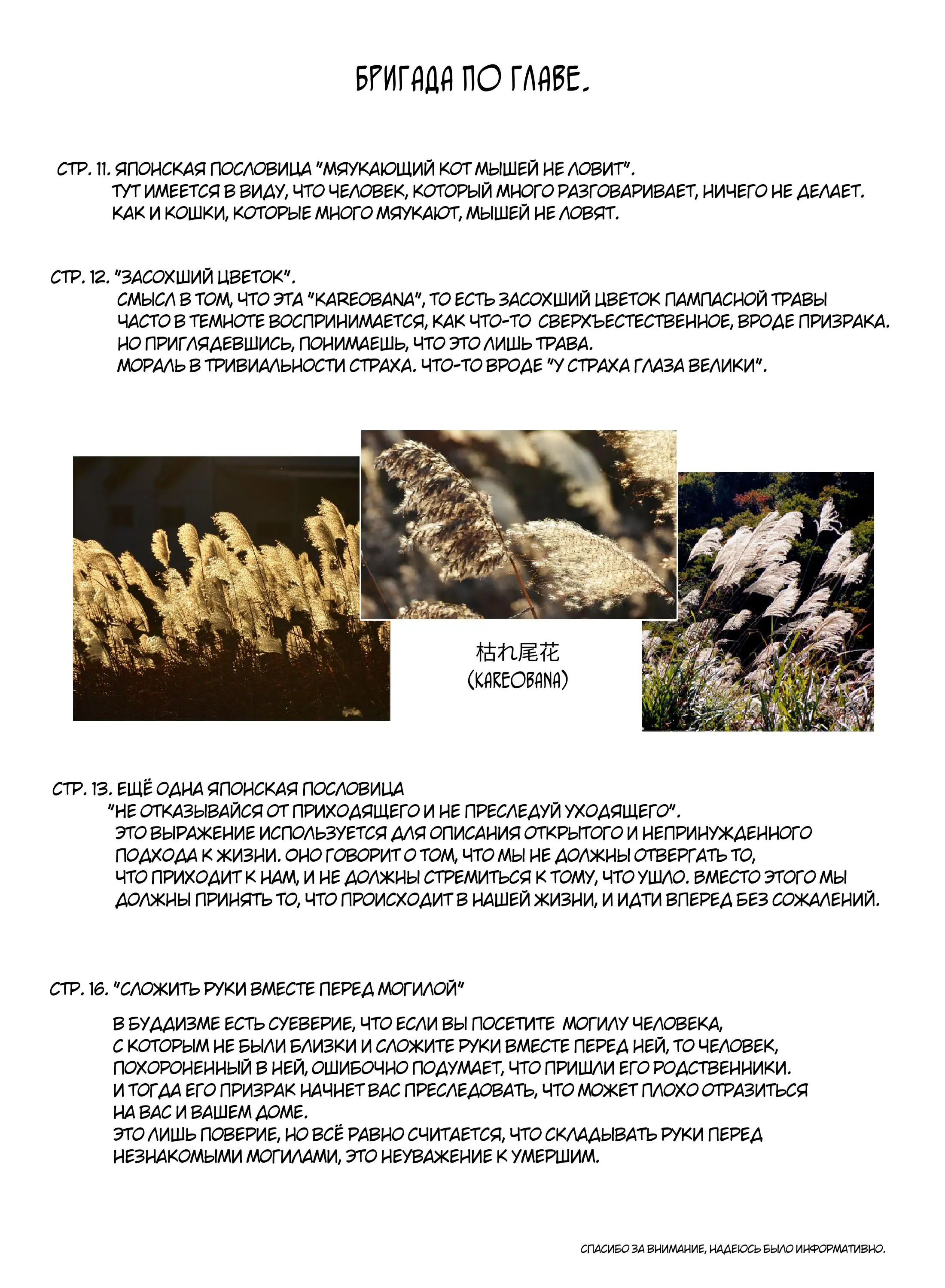 БРИГАДА ПО ГЛАВЕ.

СТР. 11. ЯПОНСКАЯ ПОСЛОВИЦА "МЯУКАЮЩИЙ КОТ МЫШЕЙ НЕ ЛОВИТ".
ТУТ ИМЕЕТСЯ В ВИДУ, ЧТО ЧЕЛОВЕК, КОТОРЫЙ МНОГО РАЗГОВАРИВАЕТ, НИЧЕГО НЕ ДЕЛАЕТ. КАК И КОШКИ, КОТОРЫЕ МНОГО МЯУКАЮТ, МЫШЕЙ НЕ ЛОВЯТ.

СТР. 12. "ЗАСОХШИЙ ЦВЕТОК".
СМЫСЛ В ТОМ, ЧТО ЭТА "KAREOBANA", ТО ЕСТЬ ЗАСОХШИЙ ЦВЕТОК ПАМПАСНОЙ ТРАВЫ ЧАСТО В ТЕМНОТЕ ВОСПРИНИМАЕТСЯ, КАК ЧТО-ТО СВЕРХЪЕСТЕСТВЕННОЕ, ВРОДЕ ПРИЗРАКА. НО ПРИГЛЯДЕВШИСЬ, ПОНИМАЕШЬ, ЧТО ЭТО ЛИШЬ ТРАВА.
МОРАЛЬ В ТРИВИАЛЬНОСТИ СТРАХА. ЧТО-ТО ВРОДЕ "У СТРАХА ГЛАЗА ВЕЛИКИ".

枯れ尾花
(KAREOBANA)

СТР. 13. ЕЩЁ ОДНА ЯПОНСКАЯ ПОСЛОВИЦА
"НЕ ОТКАЗЫВАЙСЯ ОТ ПРИХОДЯЩЕГО И НЕ ПРЕСЛЕДУЙ УХОДЯЩЕГО".
ЭТО ВЫРАЖЕНИЕ ИСПОЛЬЗУЕТСЯ ДЛЯ ОПИСАНИЯ ОТКРЫТОГО И НЕПРИНУЖДЕННОГО ПОДХОДА К ЖИЗНИ. ОНО ГОВОРИТ О ТОМ, ЧТО МЫ НЕ ДОЛЖНЫ ОТВЕРГАТЬ ТО, ЧТО ПРИХОДИТ К НАМ, И НЕ ДОЛЖНЫ СТРЕМИТЬСЯ К ТОМУ, ЧТО УШЛО. ВМЕСТО ЭТОГО МЫ ДОЛЖНЫ ПРИНЯТЬ ТО, ЧТО ПРОИСХОДИТ В НАШЕЙ ЖИЗНИ, И ИДТИ ВПЕРЕД БЕЗ СОЖАЛЕНИЙ.

СТР. 16. "СЛОЖИТЬ РУКИ ВМЕСТЕ ПЕРЕД МОГИЛОЙ"

В БУДДИЗМЕ ЕСТЬ СУЕВЕРИЕ, ЧТО ЕСЛИ ВЫ ПОСЕТИТЕ МОГИЛУ ЧЕЛОВЕКА, С КОТОРЫМ НЕ БЫЛИ БЛИЗКИ И СЛОЖИТЕ РУКИ ВМЕСТЕ ПЕРЕД НЕЙ, ТО ЧЕЛОВЕК, ПОХОРОНЕННЫЙ В НЕЙ, ОШИБОЧНО ПОДУМАЕТ, ЧТО ПРИШЛИ ЕГО РОДСТВЕННИКИ. И ТОГДА ЕГО ПРИЗРАК НАЧНЕТ ВАС ПРЕСЛЕДОВАТЬ, ЧТО МОЖЕТ ПЛОХО ОТРАЗИТЬСЯ НА ВАС И ВАШЕМ ДОМЕ.
ЭТО ЛИШЬ ПОВЕРИЕ, НО ВСЁ РАВНО СЧИТАЕТСЯ, ЧТО СКЛАДЫВАТЬ РУКИ ПЕРЕД НЕЗНАКОМЫМИ МОГИЛАМИ, ЭТО НЕУВАЖЕНИЕ К УМЕРШИМ.

СПАСИБО ЗА ВНИМАНИЕ, НАДЕЮСЬ БЫЛО ИНФОРМАТИВНО.